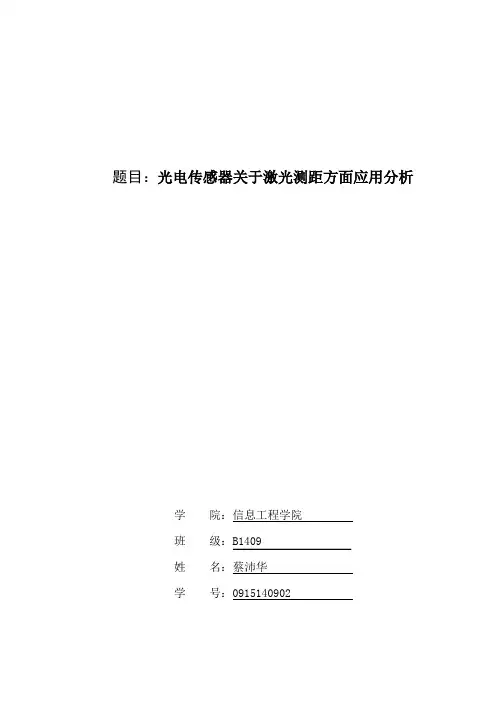 题目：光电传感器关于激光测距方面应用分析

学　院：信息工程学院

班　级：B1409

姓　名：蔡沛华

学　号：0915140902